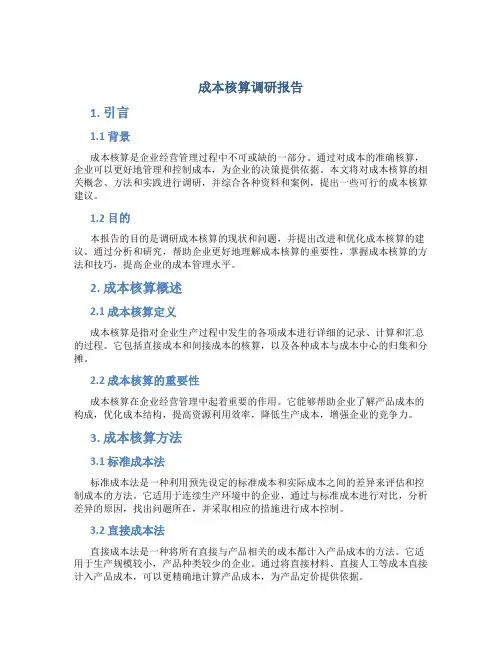 成本核算调研报告

1. 引言

1.1 背景

成本核算是企业经营管理过程中不可或缺的一部分。通过对成本的准确核算，企业可以更好地管理和控制成本，为企业的决策提供依据。本文将对成本核算的相关概念、方法和实践进行调研，并综合各种资料和案例，提出一些可行的成本核算建议。

1.2 目的

本报告的目的是调研成本核算的现状和问题，并提出改进和优化成本核算的建议。通过分析和研究，帮助企业更好地理解成本核算的重要性，掌握成本核算的方法和技巧，提高企业的成本管理水平。

2. 成本核算概述

2.1 成本核算定义

成本核算是指对企业生产过程中发生的各项成本进行详细的记录、计算和汇总的过程。它包括直接成本和间接成本的核算，以及各种成本与成本中心的归集和分摊。

2.2 成本核算的重要性

成本核算在企业经营管理中起着重要的作用。它能够帮助企业了解产品成本的构成，优化成本结构，提高资源利用效率，降低生产成本，增强企业的竞争力。

3. 成本核算方法

3.1 标准成本法

标准成本法是一种利用预先设定的标准成本和实际成本之间的差异来评估和控制成本的方法。它适用于连续生产环境中的企业，通过与标准成本进行对比，分析差异的原因，找出问题所在，并采取相应的措施进行成本控制。

3.2 直接成本法

直接成本法是一种将所有直接与产品相关的成本都计入产品成本的方法。它适用于生产规模较小，产品种类较少的企业。通过将直接材料、直接人工等成本直接计入产品成本，可以更精确地计算产品成本，为产品定价提供依据。